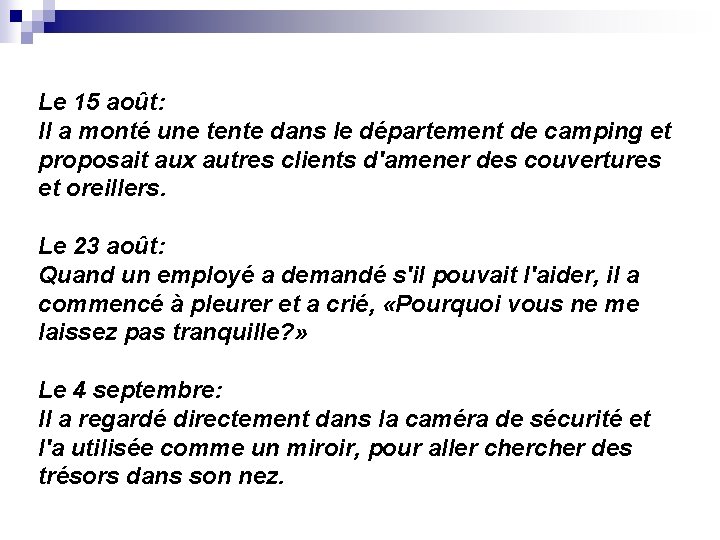 Le 15 août:
Il a monté une tente dans le département de camping et proposait aux autres clients d'amener des couvertures et oreillers.

Le 23 août:
Quand un employé a demandé s'il pouvait l'aider, il a commencé à pleurer et a crié, «Pourquoi vous ne me laissez pas tranquille?»

Le 4 septembre:
Il a regardé directement dans la caméra de sécurité et l'a utilisée comme un miroir, pour aller chercher des trésors dans son nez.